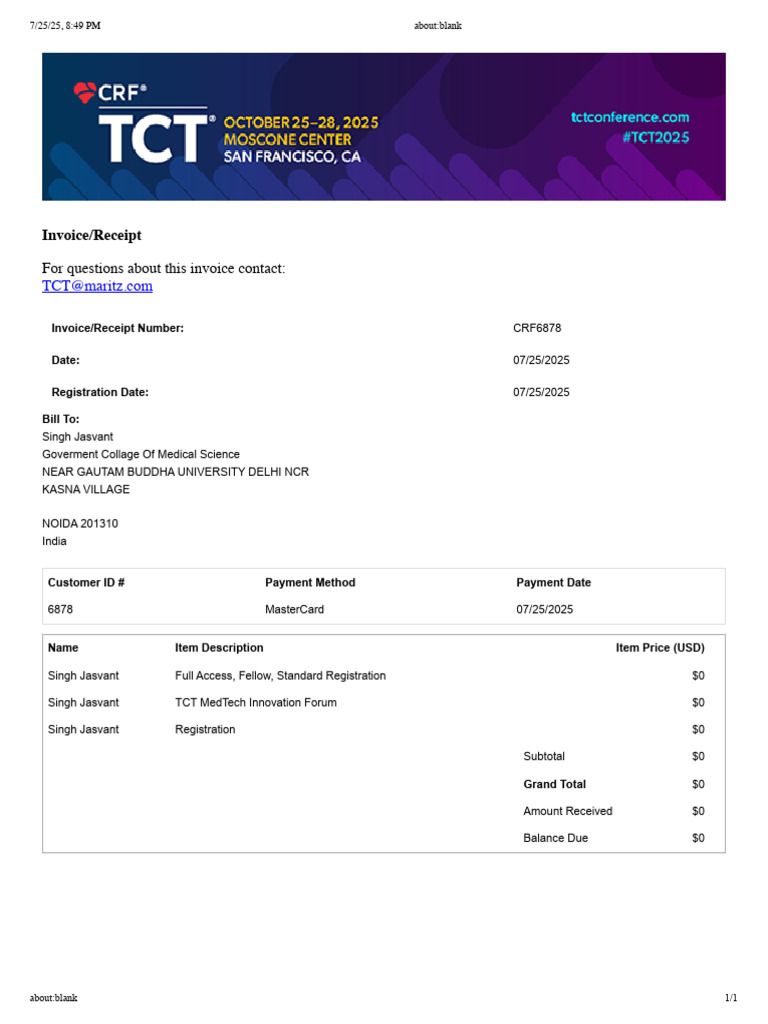 7/25/25, 8:49 PM about:blank

CRF®
TCT®
OCTOBER 25–28, 2025
MOSCONE CENTER
SAN FRANCISCO, CA

tctconference.com
#TCT2025

Invoice/Receipt

For questions about this invoice contact:
TCT@maritz.com

| | |
|---|---|
| Invoice/Receipt Number: | CRF6878 |
| Date: | 07/25/2025 |
| Registration Date: | 07/25/2025 |

Bill To:
Singh Jasvant
Goverment Collage Of Medical Science
NEAR GAUTAM BUDDHA UNIVERSITY DELHI NCR
KASNA VILLAGE

NOIDA 201310
India

| Customer ID # | Payment Method | Payment Date |
|---|---|---|
| 6878 | MasterCard | 07/25/2025 |

| Name | Item Description | | Item Price (USD) |
|---|---|---|---|
| Singh Jasvant | Full Access, Fellow, Standard Registration | | $0 |
| Singh Jasvant | TCT MedTech Innovation Forum | | $0 |
| Singh Jasvant | Registration | | $0 |
| | | Subtotal | $0 |
| | | Grand Total | $0 |
| | | Amount Received | $0 |
| | | Balance Due | $0 |

about:blank 1/1